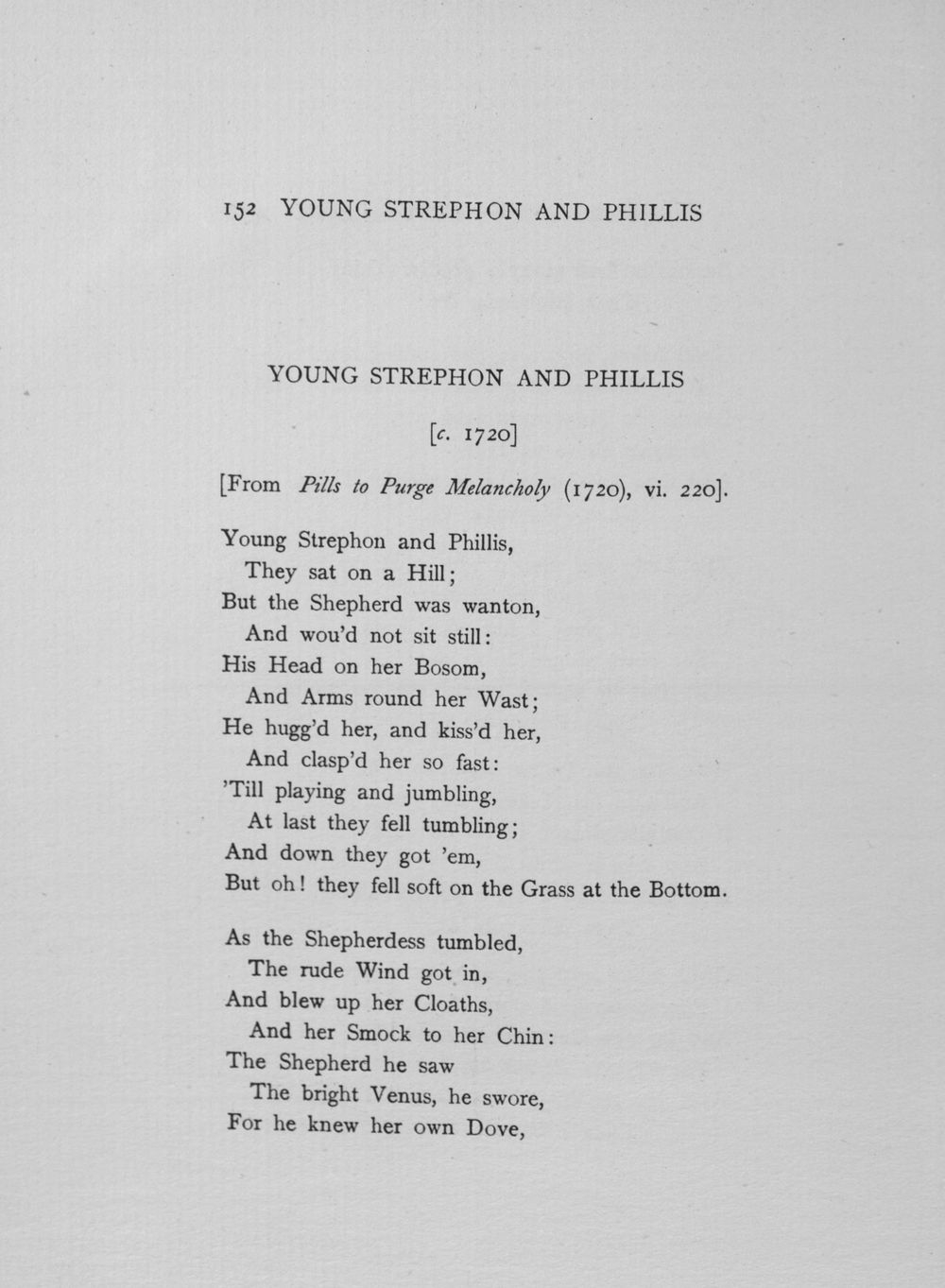 152 YOUNG STREPHON AND PHILLIS

YOUNG STREPHON AND PHILLIS

[c. 1720]

[From Pills to Purge Melancholy (1720), vi. 220].

Young Strephon and Phillis,
They sat on a Hill;
But the Shepherd was wanton,
And wou'd not sit still:
His Head on her Bosom,
And Arms round her Wast;
He hugg'd her, and kiss'd her,
And clasp'd her so fast:
'Till playing and jumbling,
At last they fell tumbling;
And down they got 'em,
But oh! they fell soft on the Grass at the Bottom.

As the Shepherdess tumbled,
The rude Wind got in,
And blew up her Cloaths,
And her Smock to her Chin:
The Shepherd he saw
The bright Venus, he swore,
For he knew her own Dove,